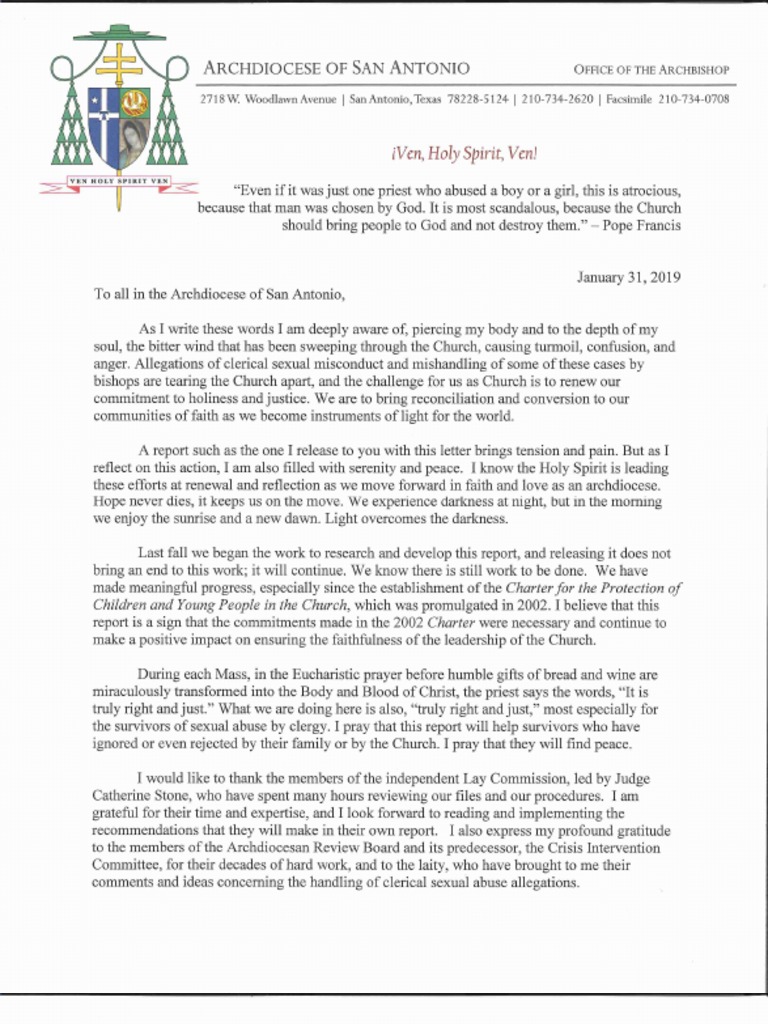 VEN HOLY SPIRIT VEN

ARCHDIOCESE OF SAN ANTONIO

OFFICE OF THE ARCHBISHOP

2718 W. Woodlawn Avenue | San Antonio, Texas 78228-5124 | 210-734-2620 | Facsimile 210-734-0708

¡Ven, Holy Spirit, Ven!

"Even if it was just one priest who abused a boy or a girl, this is atrocious, because that man was chosen by God. It is most scandalous, because the Church should bring people to God and not destroy them." – Pope Francis

January 31, 2019

To all in the Archdiocese of San Antonio,

As I write these words I am deeply aware of, piercing my body and to the depth of my soul, the bitter wind that has been sweeping through the Church, causing turmoil, confusion, and anger. Allegations of clerical sexual misconduct and mishandling of some of these cases by bishops are tearing the Church apart, and the challenge for us as Church is to renew our commitment to holiness and justice. We are to bring reconciliation and conversion to our communities of faith as we become instruments of light for the world.

A report such as the one I release to you with this letter brings tension and pain. But as I reflect on this action, I am also filled with serenity and peace. I know the Holy Spirit is leading these efforts at renewal and reflection as we move forward in faith and love as an archdiocese. Hope never dies, it keeps us on the move. We experience darkness at night, but in the morning we enjoy the sunrise and a new dawn. Light overcomes the darkness.

Last fall we began the work to research and develop this report, and releasing it does not bring an end to this work; it will continue. We know there is still work to be done. We have made meaningful progress, especially since the establishment of the Charter for the Protection of Children and Young People in the Church, which was promulgated in 2002. I believe that this report is a sign that the commitments made in the 2002 Charter were necessary and continue to make a positive impact on ensuring the faithfulness of the leadership of the Church.

During each Mass, in the Eucharistic prayer before humble gifts of bread and wine are miraculously transformed into the Body and Blood of Christ, the priest says the words, "It is truly right and just." What we are doing here is also, "truly right and just," most especially for the survivors of sexual abuse by clergy. I pray that this report will help survivors who have ignored or even rejected by their family or by the Church. I pray that they will find peace.

I would like to thank the members of the independent Lay Commission, led by Judge Catherine Stone, who have spent many hours reviewing our files and our procedures. I am grateful for their time and expertise, and I look forward to reading and implementing the recommendations that they will make in their own report. I also express my profound gratitude to the members of the Archdiocesan Review Board and its predecessor, the Crisis Intervention Committee, for their decades of hard work, and to the laity, who have brought to me their comments and ideas concerning the handling of clerical sexual abuse allegations.